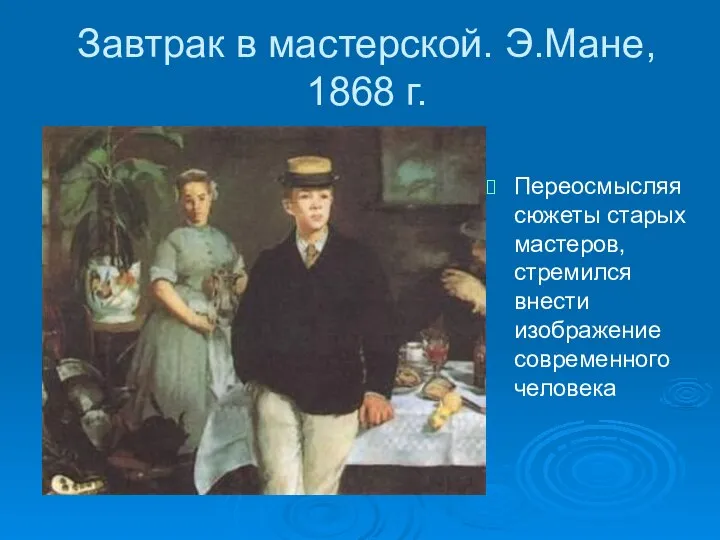 Завтрак в мастерской. Э.Мане, 1868 г.

Переосмысляя сюжеты старых мастеров, стремился внести изображение современного человека